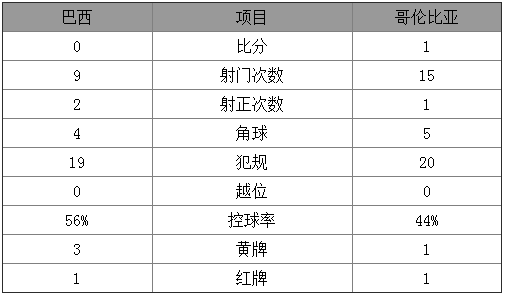 | 巴西 | 项目 | 哥伦比亚 |
|---|---|---|
| 0 | 比分 | 1 |
| 9 | 射门次数 | 15 |
| 2 | 射正次数 | 1 |
| 4 | 角球 | 5 |
| 19 | 犯规 | 20 |
| 0 | 越位 | 0 |
| 56% | 控球率 | 44% |
| 3 | 黄牌 | 1 |
| 1 | 红牌 | 1 |